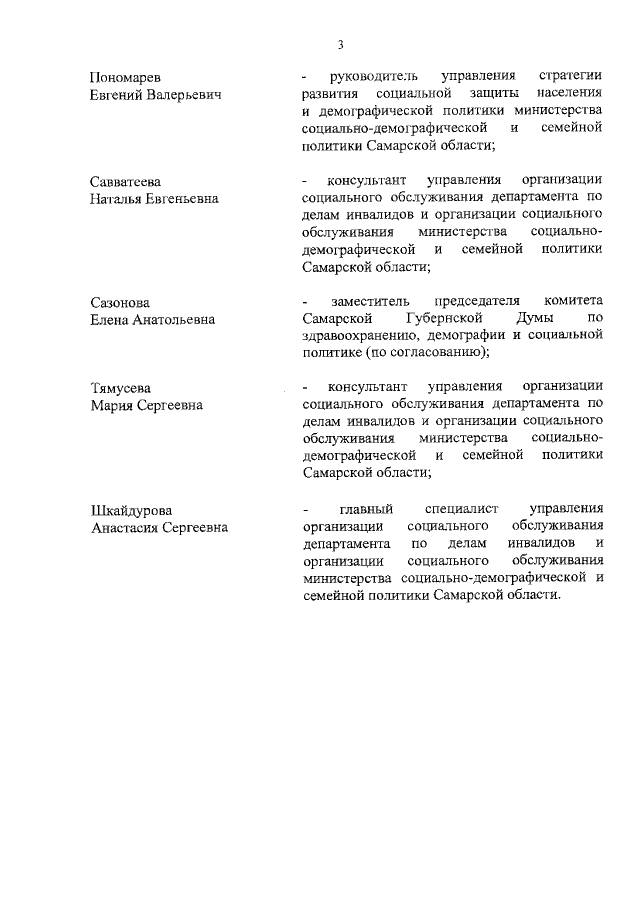 3

Пономарев Евгений Валерьевич

- руководитель управления стратегии развития социальной защиты населения и демографической политики министерства социально-демографической и семейной политики Самарской области;

Савватеева Наталья Евгеньевна

- консультант управления организации социального обслуживания департамента по делам инвалидов и организации социального обслуживания министерства социально-демографической и семейной политики Самарской области;

Сазонова Елена Анатольевна

- заместитель председателя комитета Самарской Губернской Думы по здравоохранению, демографии и социальной политике (по согласованию);

Тямусева Мария Сергеевна

- консультант управления организации социального обслуживания департамента по делам инвалидов и организации социального обслуживания министерства социально-демографической и семейной политики Самарской области;

Шкайдурова Анастасия Сергеевна

- главный специалист управления организации социального обслуживания департамента по делам инвалидов и организации социального обслуживания министерства социально-демографической и семейной политики Самарской области.